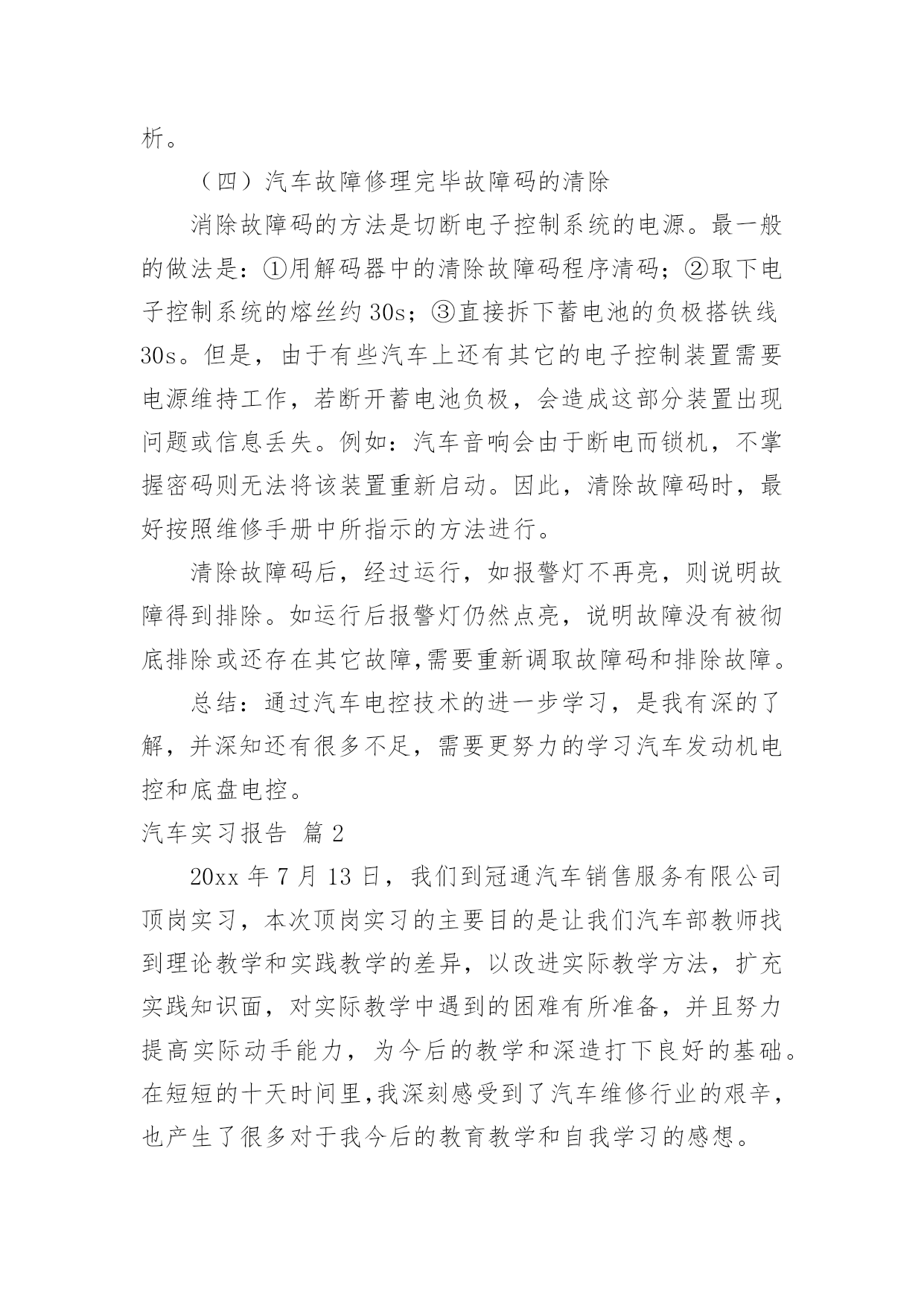 析。

（四）汽车故障修理完毕故障码的清除

消除故障码的方法是切断电子控制系统的电源。最一般的做法是：①用解码器中的清除故障码程序清码；②取下电子控制系统的熔丝约 30s；③直接拆下蓄电池的负极搭铁线 30s。但是，由于有些汽车上还有其它的电子控制装置需要电源维持工作，若断开蓄电池负极，会造成这部分装置出现问题或信息丢失。例如：汽车音响会由于断电而锁机，不掌握密码则无法将该装置重新启动。因此，清除故障码时，最好按照维修手册中所指示的方法进行。

清除故障码后，经过运行，如报警灯不再亮，则说明故障得到排除。如运行后报警灯仍然点亮，说明故障没有被彻底排除或还存在其它故障,需要重新调取故障码和排除故障。

总结：通过汽车电控技术的进一步学习，是我有深的了解，并深知还有很多不足，需要更努力的学习汽车发动机电控和底盘电控。

汽车实习报告 篇 2

20xx 年 7 月 13 日，我们到冠通汽车销售服务有限公司顶岗实习，本次顶岗实习的主要目的是让我们汽车部教师找到理论教学和实践教学的差异，以改进实际教学方法，扩充实践知识面，对实际教学中遇到的困难有所准备，并且努力提高实际动手能力，为今后的教学和深造打下良好的基础。在短短的十天时间里,我深刻感受到了汽车维修行业的艰辛，也产生了很多对于我今后的教育教学和自我学习的感想。